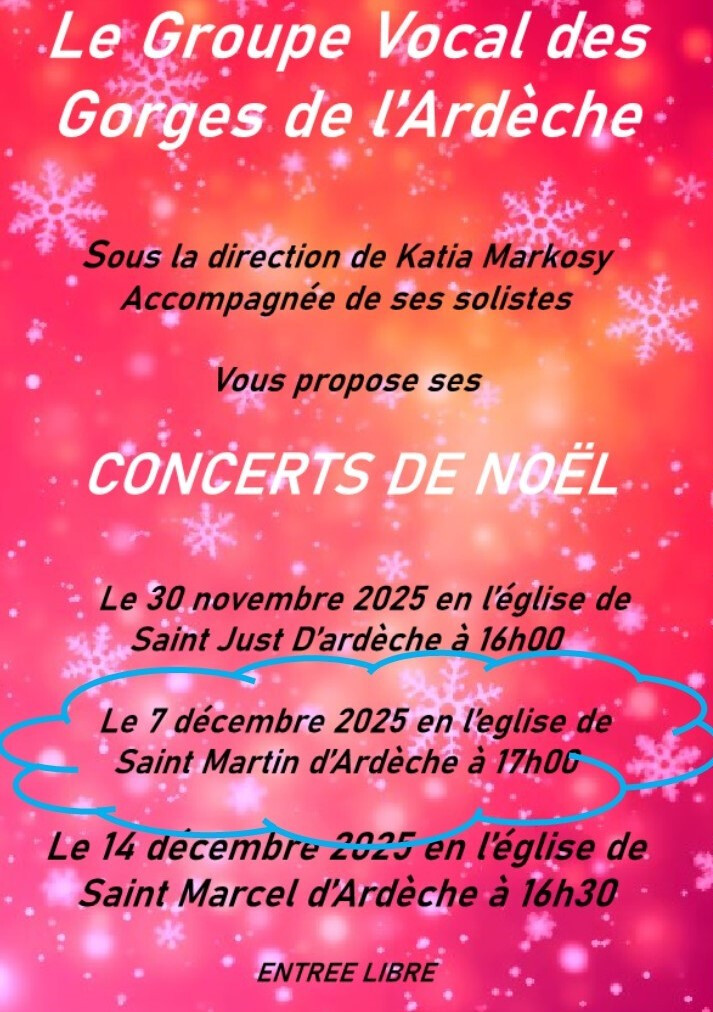 Le Groupe Vocal des Gorges de l'Ardèche

Sous la direction de Katia Markosy
Accompagnée de ses solistes

Vous propose ses

CONCERTS DE NOËL

Le 30 novembre 2025 en l'église de Saint Just D'ardèche à 16h00

Le 7 décembre 2025 en l'eglise de Saint Martin d'Ardèche à 17h00

Le 14 décembre 2025 en l'église de Saint Marcel d'Ardèche à 16h30

ENTREE LIBRE